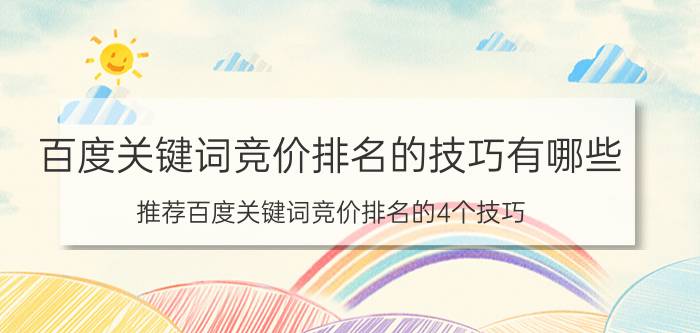 百度关键词竞价排名的技巧有哪些

推荐百度关键词竞价排名的4个技巧